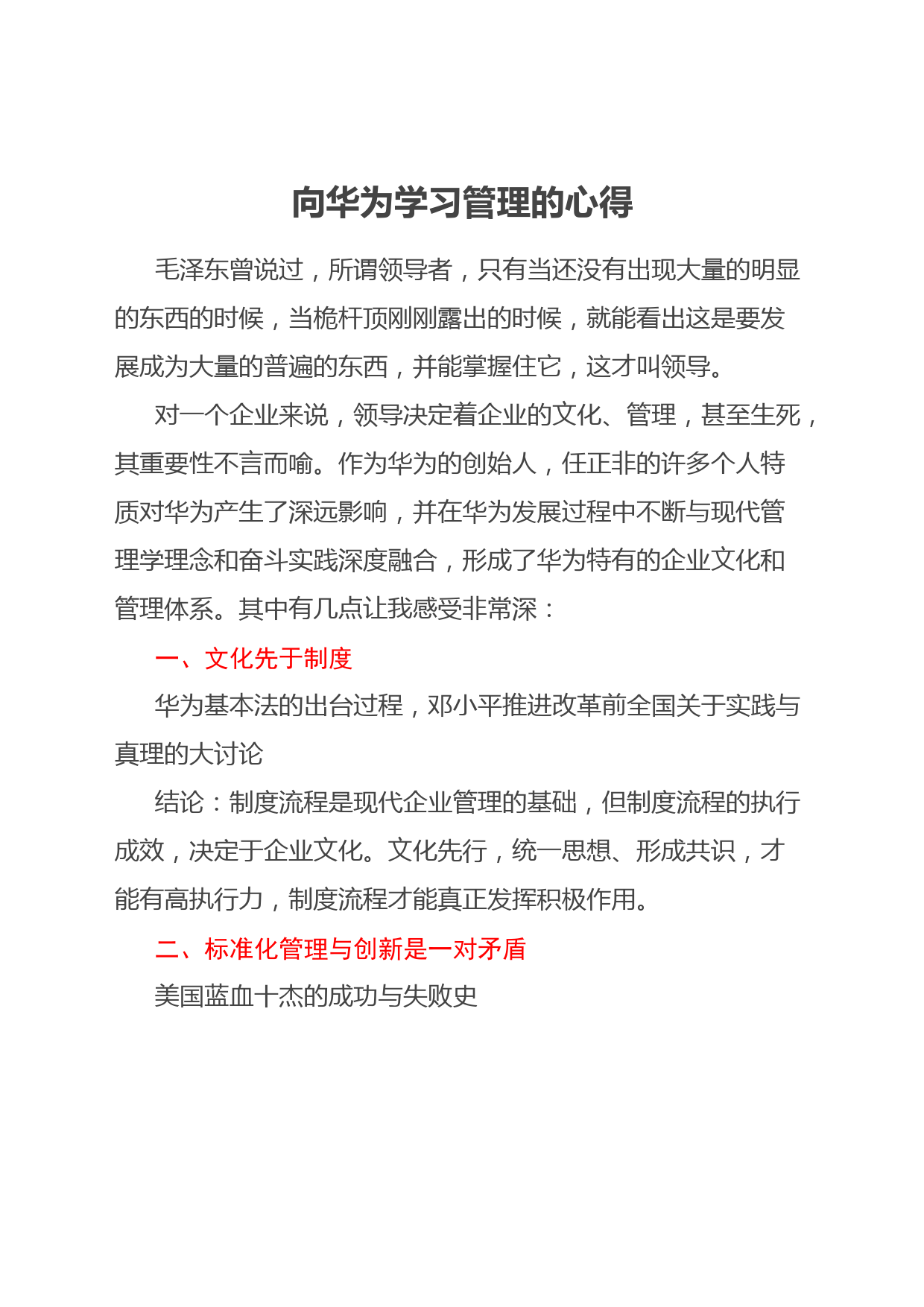 向华为学习管理的心得

毛泽东曾说过，所谓领导者，只有当还没有出现大量的明显的东西的时候，当桅杆顶刚刚露出的时候，就能看出这是要发展成为大量的普遍的东西，并能掌握住它，这才叫领导。

对一个企业来说，领导决定着企业的文化、管理，甚至生死，其重要性不言而喻。作为华为的创始人，任正非的许多个人特质对华为产生了深远影响，并在华为发展过程中不断与现代管理学理念和奋斗实践深度融合，形成了华为特有的企业文化和管理体系。其中有几点让我感受非常深：

一、文化先于制度

华为基本法的出台过程，邓小平推进改革前全国关于实践与真理的大讨论

结论：制度流程是现代企业管理的基础，但制度流程的执行成效，决定于企业文化。文化先行，统一思想、形成共识，才能有高执行力，制度流程才能真正发挥积极作用。

二、标准化管理与创新是一对矛盾

美国蓝血十杰的成功与失败史